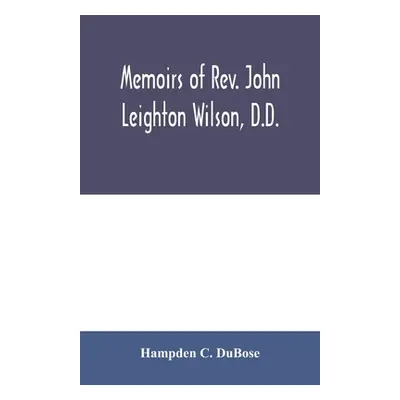 Memoirs of Rev. John Leighton Wilson, D.D.

Hampden C. DuBose